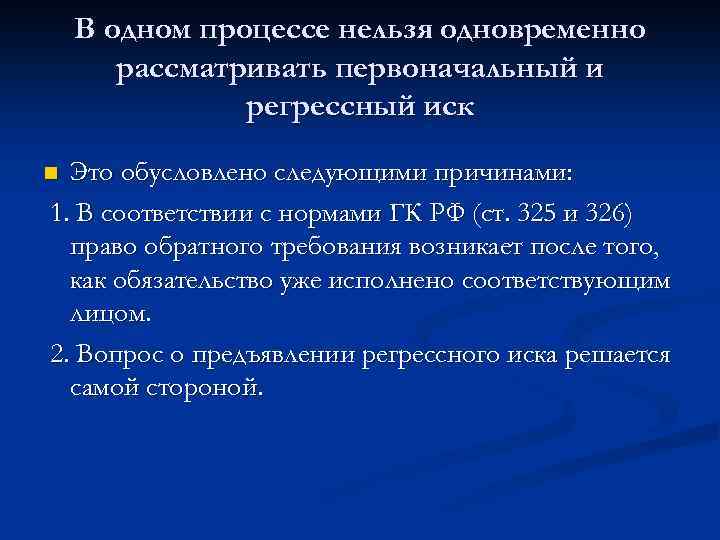 В одном процессе нельзя одновременно рассматривать первоначальный и регрессный иск

Это обусловлено следующими причинами:

1. В соответствии с нормами ГК РФ (ст. 325 и 326) право обратного требования возникает после того, как обязательство уже исполнено соответствующим лицом.

2. Вопрос о предъявлении регрессного иска решается самой стороной.